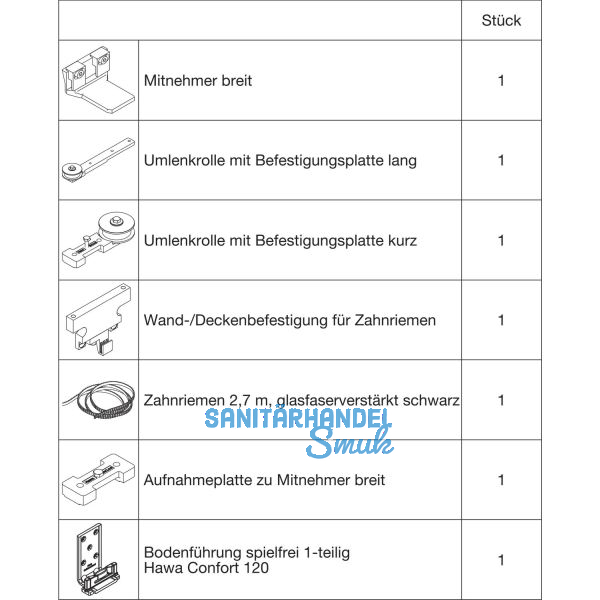 | | | Stück |
|---|---|---|
| | Mitnehmer breit | 1 |
| | Umlenkrolle mit Befestigungsplatte lang | 1 |
| | Umlenkrolle mit Befestigungsplatte kurz | 1 |
| | Wand-/Deckenbefestigung für Zahnriemen | 1 |
| | Zahnriemen 2,7 m, glasfaserverstärkt schwarz | 1 |
| | Aufnahmeplatte zu Mitnehmer breit | 1 |
| | Bodenführung spielfrei 1-teilig Hawa Confort 120 | 1 |

SANITÄRHANDEL Smuk